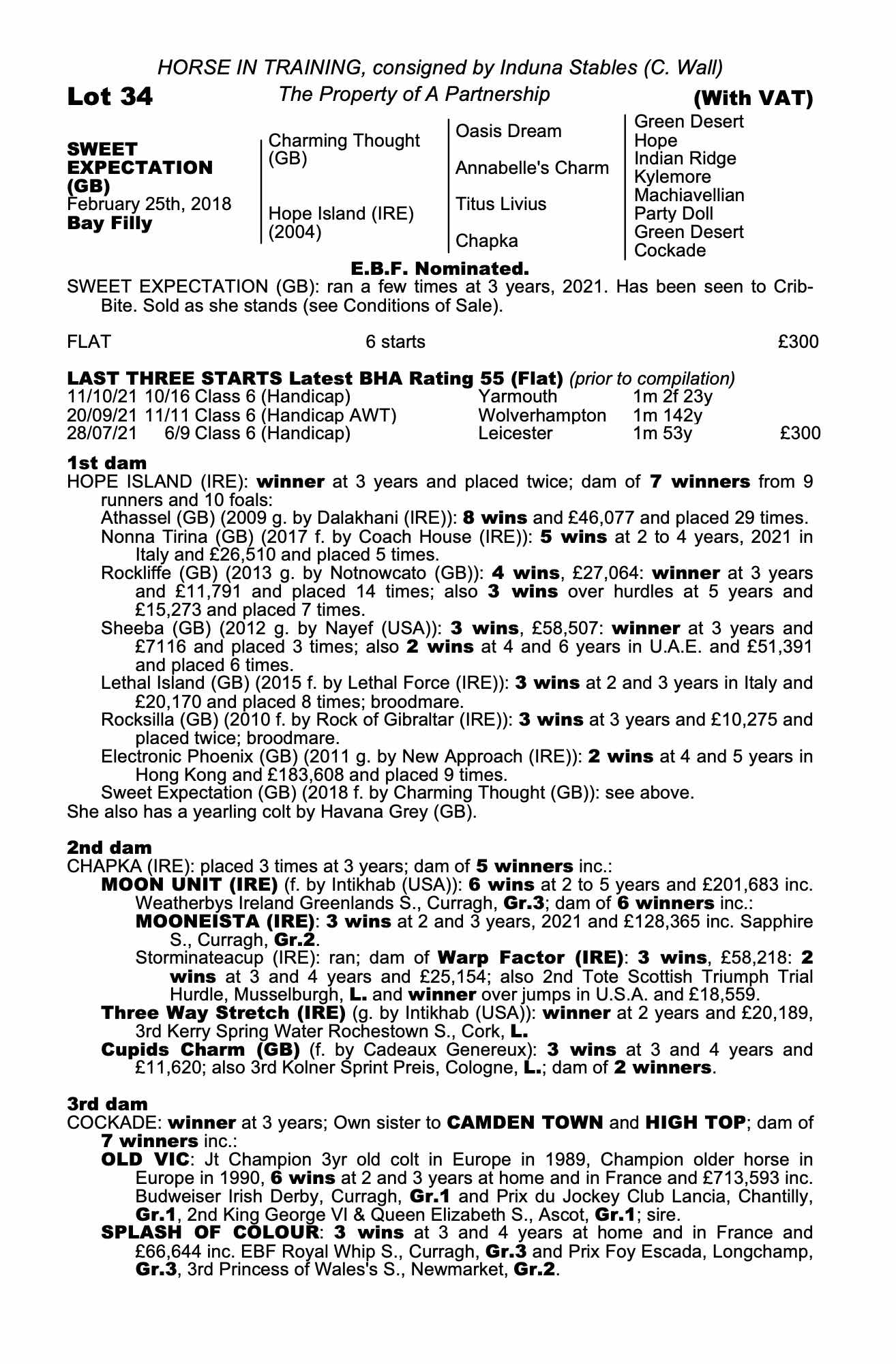 HORSE IN TRAINING, consigned by Induna Stables (C. Wall)

Lot 34 The Property of A Partnership (With VAT)

SWEET EXPECTATION (GB)
February 25th, 2018
Bay Filly

Charming Thought (GB)
Hope Island (IRE) (2004)

Oasis Dream
Annabelle's Charm
Titus Livius
Chapka

Green Desert
Hope
Indian Ridge
Kylemore
Machiavellian
Party Doll
Green Desert
Cockade

E.B.F. Nominated.

SWEET EXPECTATION (GB): ran a few times at 3 years, 2021. Has been seen to Crib-Bite. Sold as she stands (see Conditions of Sale).

FLAT 6 starts £300

LAST THREE STARTS Latest BHA Rating 55 (Flat) (prior to compilation)

| | | | | |
|---|---|---|---|---|
| 11/10/21 | 10/16 Class 6 (Handicap) | Yarmouth | 1m 2f 23y | |
| 20/09/21 | 11/11 Class 6 (Handicap AWT) | Wolverhampton | 1m 142y | |
| 28/07/21 | 6/9 Class 6 (Handicap) | Leicester | 1m 53y | £300 |

1st dam
HOPE ISLAND (IRE): winner at 3 years and placed twice; dam of 7 winners from 9 runners and 10 foals:
Athassel (GB) (2009 g. by Dalakhani (IRE)): 8 wins and £46,077 and placed 29 times.
Nonna Tirina (GB) (2017 f. by Coach House (IRE)): 5 wins at 2 to 4 years, 2021 in Italy and £26,510 and placed 5 times.
Rockliffe (GB) (2013 g. by Notnowcato (GB)): 4 wins, £27,064: winner at 3 years and £11,791 and placed 14 times; also 3 wins over hurdles at 5 years and £15,273 and placed 7 times.
Sheeba (GB) (2012 g. by Nayef (USA)): 3 wins, £58,507: winner at 3 years and £7116 and placed 3 times; also 2 wins at 4 and 6 years in U.A.E. and £51,391 and placed 6 times.
Lethal Island (GB) (2015 f. by Lethal Force (IRE)): 3 wins at 2 and 3 years in Italy and £20,170 and placed 8 times; broodmare.
Rocksilla (GB) (2010 f. by Rock of Gibraltar (IRE)): 3 wins at 3 years and £10,275 and placed twice; broodmare.
Electronic Phoenix (GB) (2011 g. by New Approach (IRE)): 2 wins at 4 and 5 years in Hong Kong and £183,608 and placed 9 times.
Sweet Expectation (GB) (2018 f. by Charming Thought (GB)): see above.
She also has a yearling colt by Havana Grey (GB).

2nd dam
CHAPKA (IRE): placed 3 times at 3 years; dam of 5 winners inc.:
MOON UNIT (IRE) (f. by Intikhab (USA)): 6 wins at 2 to 5 years and £201,683 inc. Weatherbys Ireland Greenlands S., Curragh, Gr.3; dam of 6 winners inc.:
MOONEISTA (IRE): 3 wins at 2 and 3 years, 2021 and £128,365 inc. Sapphire S., Curragh, Gr.2.
Storminateacup (IRE): ran; dam of Warp Factor (IRE): 3 wins, £58,218: 2 wins at 3 and 4 years and £25,154; also 2nd Tote Scottish Triumph Trial Hurdle, Musselburgh, L. and winner over jumps in U.S.A. and £18,559.
Three Way Stretch (IRE) (g. by Intikhab (USA)): winner at 2 years and £20,189, 3rd Kerry Spring Water Rochestown S., Cork, L.
Cupids Charm (GB) (f. by Cadeaux Genereux): 3 wins at 3 and 4 years and £11,620; also 3rd Kolner Sprint Preis, Cologne, L.; dam of 2 winners.

3rd dam
COCKADE: winner at 3 years; Own sister to CAMDEN TOWN and HIGH TOP; dam of 7 winners inc.:
OLD VIC: Jt Champion 3yr old colt in Europe in 1989, Champion older horse in Europe in 1990, 6 wins at 2 and 3 years at home and in France and £713,593 inc. Budweiser Irish Derby, Curragh, Gr.1 and Prix du Jockey Club Lancia, Chantilly, Gr.1, 2nd King George VI & Queen Elizabeth S., Ascot, Gr.1; sire.
SPLASH OF COLOUR: 3 wins at 3 and 4 years at home and in France and £66,644 inc. EBF Royal Whip S., Curragh, Gr.3 and Prix Foy Escada, Longchamp, Gr.3, 3rd Princess of Wales's S., Newmarket, Gr.2.